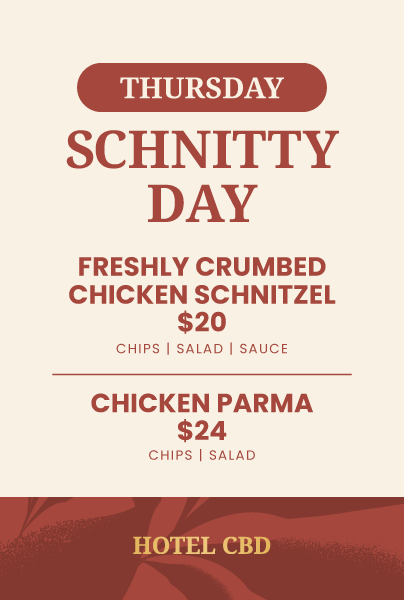 THURSDAY

SCHNITTY DAY

FRESHLY CRUMBED CHICKEN SCHNITZEL
$20
CHIPS | SALAD | SAUCE

CHICKEN PARMA
$24
CHIPS | SALAD

HOTEL CBD